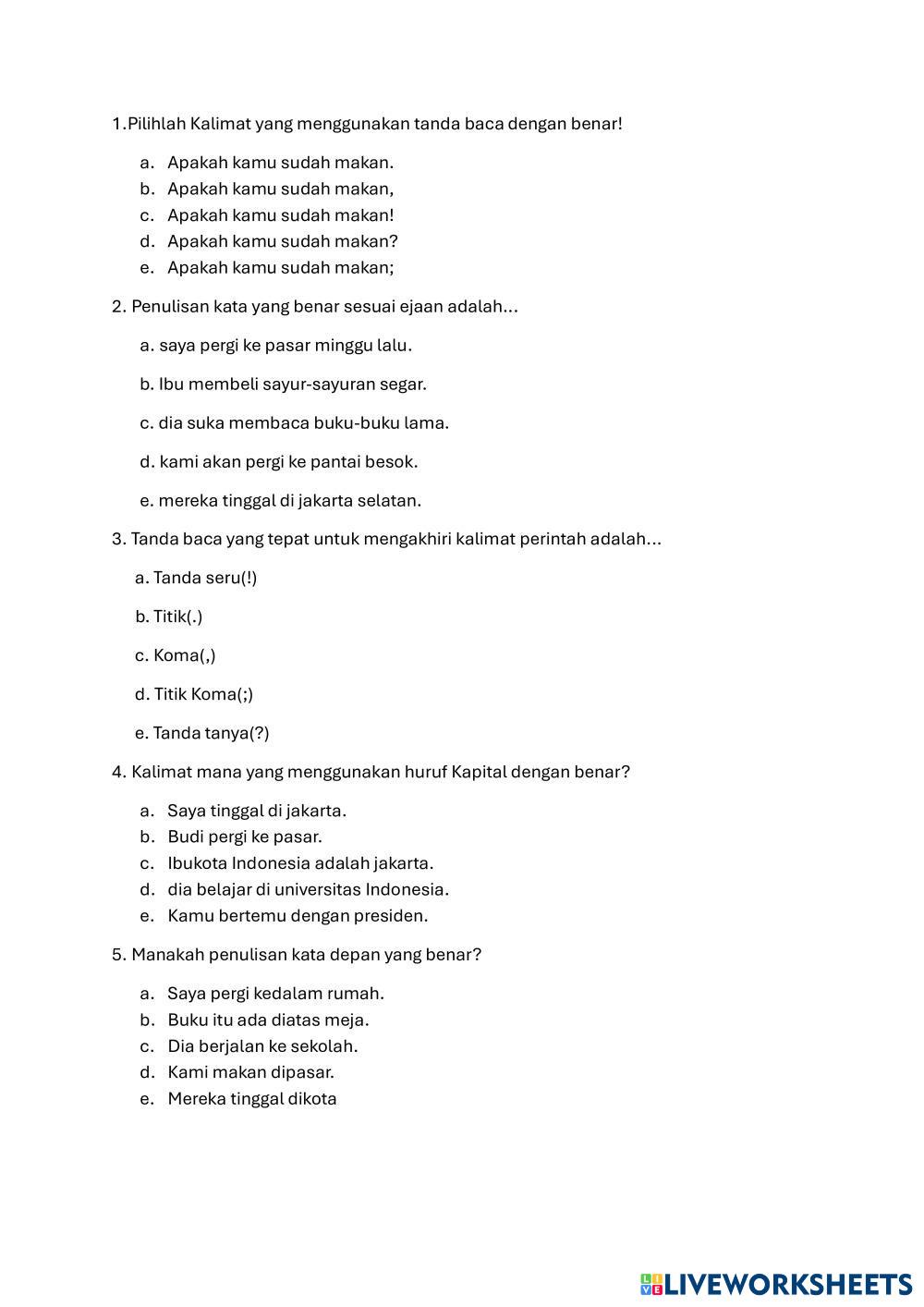 1.Pilihlah Kalimat yang menggunakan tanda baca dengan benar!

a. Apakah kamu sudah makan.
b. Apakah kamu sudah makan,
c. Apakah kamu sudah makan!
d. Apakah kamu sudah makan?
e. Apakah kamu sudah makan;

2. Penulisan kata yang benar sesuai ejaan adalah...

a. saya pergi ke pasar minggu lalu.

b. Ibu membeli sayur-sayuran segar.

c. dia suka membaca buku-buku lama.

d. kami akan pergi ke pantai besok.

e. mereka tinggal di jakarta selatan.

3. Tanda baca yang tepat untuk mengakhiri kalimat perintah adalah...

a. Tanda seru(!)

b. Titik(.)

c. Koma(,)

d. Titik Koma(;)

e. Tanda tanya(?)

4. Kalimat mana yang menggunakan huruf Kapital dengan benar?

a. Saya tinggal di jakarta.
b. Budi pergi ke pasar.
c. Ibukota Indonesia adalah jakarta.
d. dia belajar di universitas Indonesia.
e. Kamu bertemu dengan presiden.

5. Manakah penulisan kata depan yang benar?

a. Saya pergi kedalam rumah.
b. Buku itu ada diatas meja.
c. Dia berjalan ke sekolah.
d. Kami makan dipasar.
e. Mereka tinggal dikota

LIVEWORKSHEETS